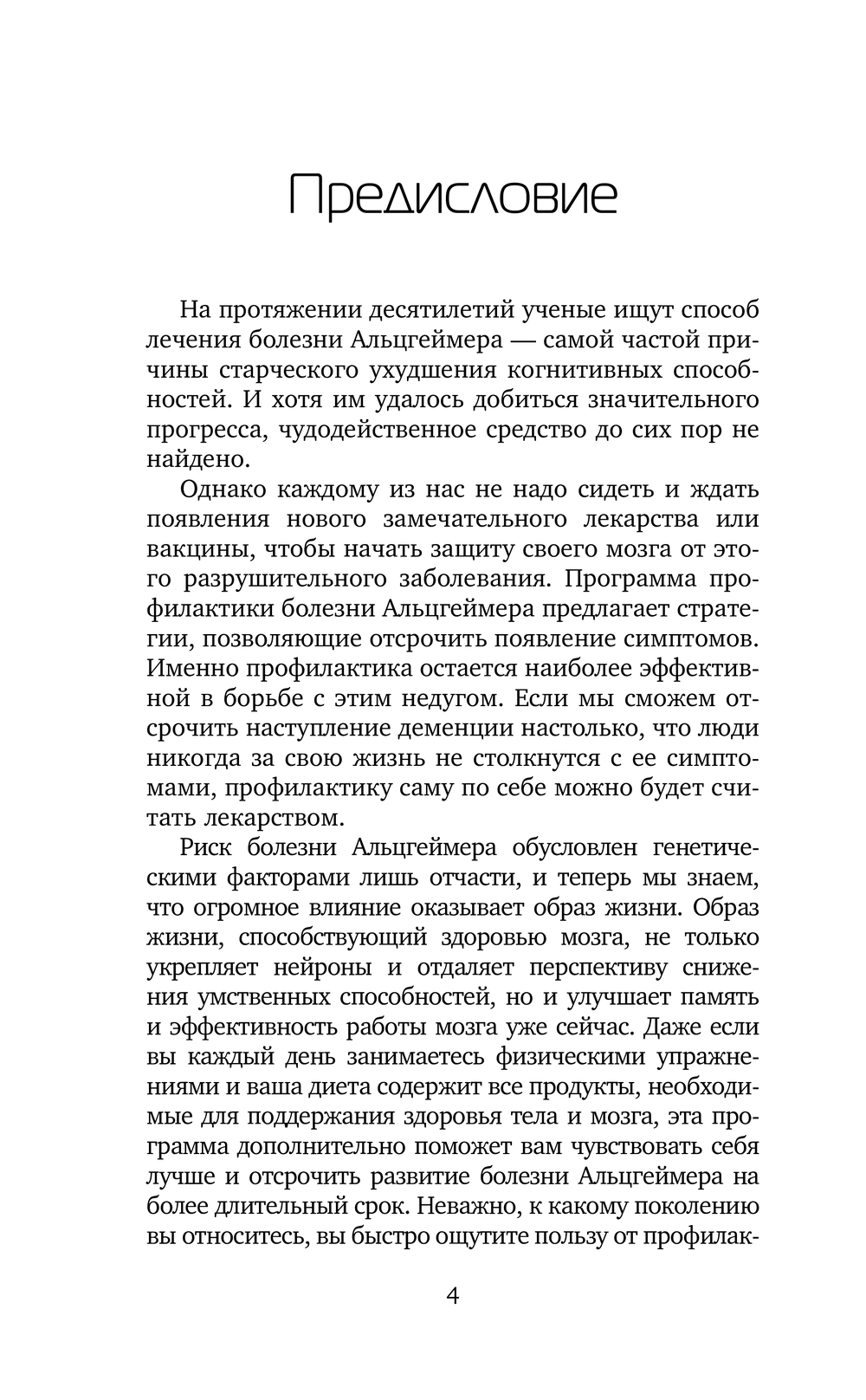 Предисловие

На протяжении десятилетий ученые ищут способ лечения болезни Альцгеймера — самой частой причины старческого ухудшения когнитивных способностей. И хотя им удалось добиться значительного прогресса, чудодейственное средство до сих пор не найдено.

Однако каждому из нас не надо сидеть и ждать появления нового замечательного лекарства или вакцины, чтобы начать защиту своего мозга от этого разрушительного заболевания. Программа профилактики болезни Альцгеймера предлагает стратегии, позволяющие отсрочить появление симптомов. Именно профилактика остается наиболее эффективной в борьбе с этим недугом. Если мы сможем отсрочить наступление деменции настолько, что люди никогда за свою жизнь не столкнутся с ее симптомами, профилактику саму по себе можно будет считать лекарством.

Риск болезни Альцгеймера обусловлен генетическими факторами лишь отчасти, и теперь мы знаем, что огромное влияние оказывает образ жизни. Образ жизни, способствующий здоровью мозга, не только укрепляет нейроны и отдаляет перспективу снижения умственных способностей, но и улучшает память и эффективность работы мозга уже сейчас. Даже если вы каждый день занимаетесь физическими упражнениями и ваша диета содержит все продукты, необходимые для поддержания здоровья тела и мозга, эта программа дополнительно поможет вам чувствовать себя лучше и отсрочить развитие болезни Альцгеймера на более длительный срок. Неважно, к какому поколению вы относитесь, вы быстро ощутите пользу от профилак-

4